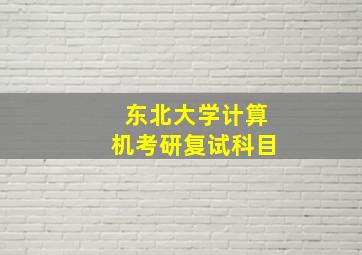 东北大学计算机考研复试科目